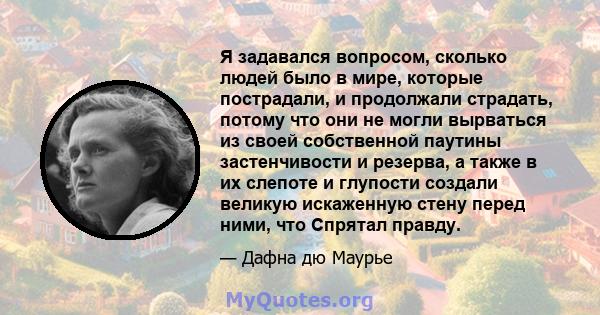 Я задавался вопросом, сколько людей было в мире, которые пострадали, и продолжали страдать, потому что они не могли вырваться из своей собственной паутины застенчивости и резерва, а также в их слепоте и глупости создали великую искаженную стену перед ними, что Спрятал правду.

— Дафна дю Маурье

MyQuotes.org